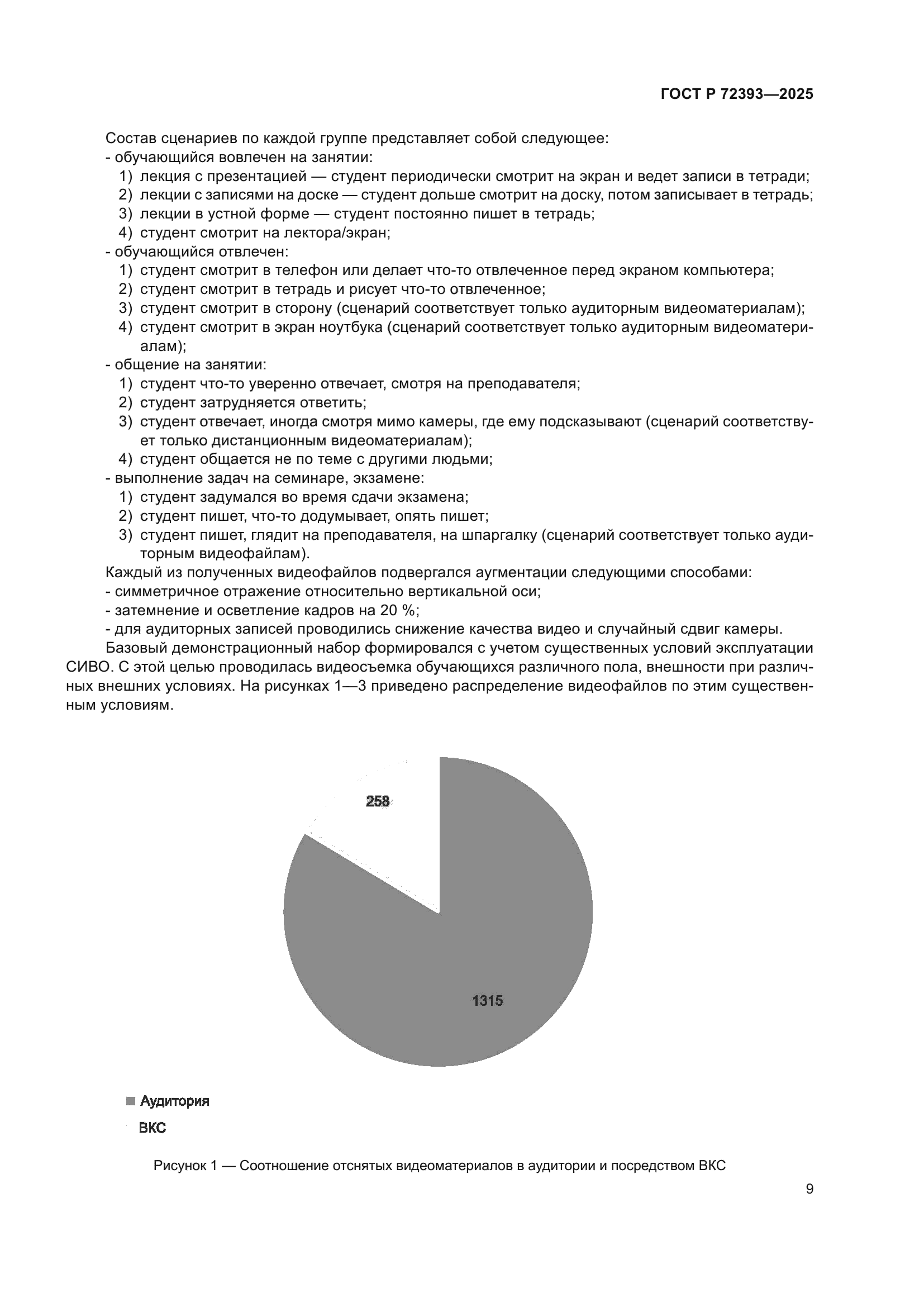 ГОСТ Р 72393—2025

Состав сценариев по каждой группе представляет собой следующее:
- обучающийся вовлечен на занятии:
1) лекция с презентацией — студент периодически смотрит на экран и ведет записи в тетради;
2) лекции с записями на доске — студент дольше смотрит на доску, потом записывает в тетрадь;
3) лекции в устной форме — студент постоянно пишет в тетрадь;
4) студент смотрит на лектора/экран;
- обучающийся отвлечен:
1) студент смотрит в телефон или делает что-то отвлеченное перед экраном компьютера;
2) студент смотрит в тетрадь и рисует что-то отвлеченное;
3) студент смотрит в сторону (сценарий соответствует только аудиторным видеоматериалам);
4) студент смотрит в экран ноутбука (сценарий соответствует только аудиторным видеоматериалам);
- общение на занятии:
1) студент что-то уверенно отвечает, смотря на преподавателя;
2) студент затрудняется ответить;
3) студент отвечает, иногда смотря мимо камеры, где ему подсказывают (сценарий соответствует только дистанционным видеоматериалам);
4) студент общается не по теме с другими людьми;
- выполнение задач на семинаре, экзамене:
1) студент задумался во время сдачи экзамена;
2) студент пишет, что-то додумывает, опять пишет;
3) студент пишет, глядит на преподавателя, на шпаргалку (сценарий соответствует только аудиторным видеофайлам).
Каждый из полученных видеофайлов подвергался аугментации следующими способами:
- симметричное отражение относительно вертикальной оси;
- затемнение и осветление кадров на 20 %;
- для аудиторных записей проводились снижение качества видео и случайный сдвиг камеры.
Базовый демонстрационный набор формировался с учетом существенных условий эксплуатации СИВО. С этой целью проводилась видеосъемка обучающихся различного пола, внешности при различных внешних условиях. На рисунках 1—3 приведено распределение видеофайлов по этим существенным условиям.

258
1315

Аудитория
ВКС

Рисунок 1 — Соотношение отснятых видеоматериалов в аудитории и посредством ВКС

9